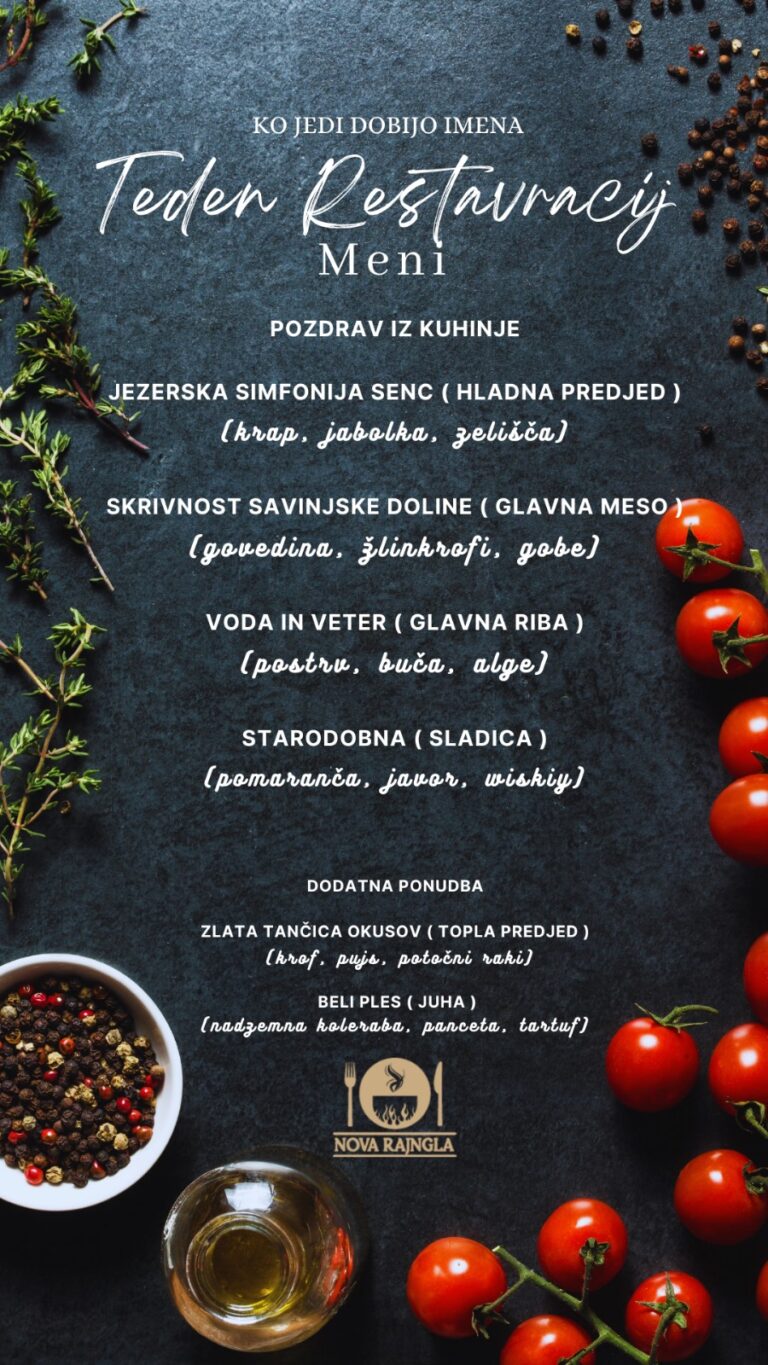 KO JEDI DOBIJO IMENA

Teden Restavracij
Meni

POZDRAV IZ KUHINJE

JEZERSKA SIMFONIJA SENC ( HLADNA PREDJED )
(krap, jabolka, zelišča)

SKRIVNOST SAVINJSKE DOLINE ( GLAVNA MESO )
(govedina, žlinkrofi, gobe)

VODA IN VETER ( GLAVNA RIBA )
(postrv, buča, alge)

STARODOBNA ( SLADICA )
(pomaranča, javor, wiskiy)

DODATNA PONUDBA

ZLATA TANČICA OKUSOV ( TOPLA PREDJED )
(krof, pujs, potočni raki)

BELI PLES ( JUHA )
(nadzemna koleraba, panceta, tartuf)

NOVA RAJNGLA